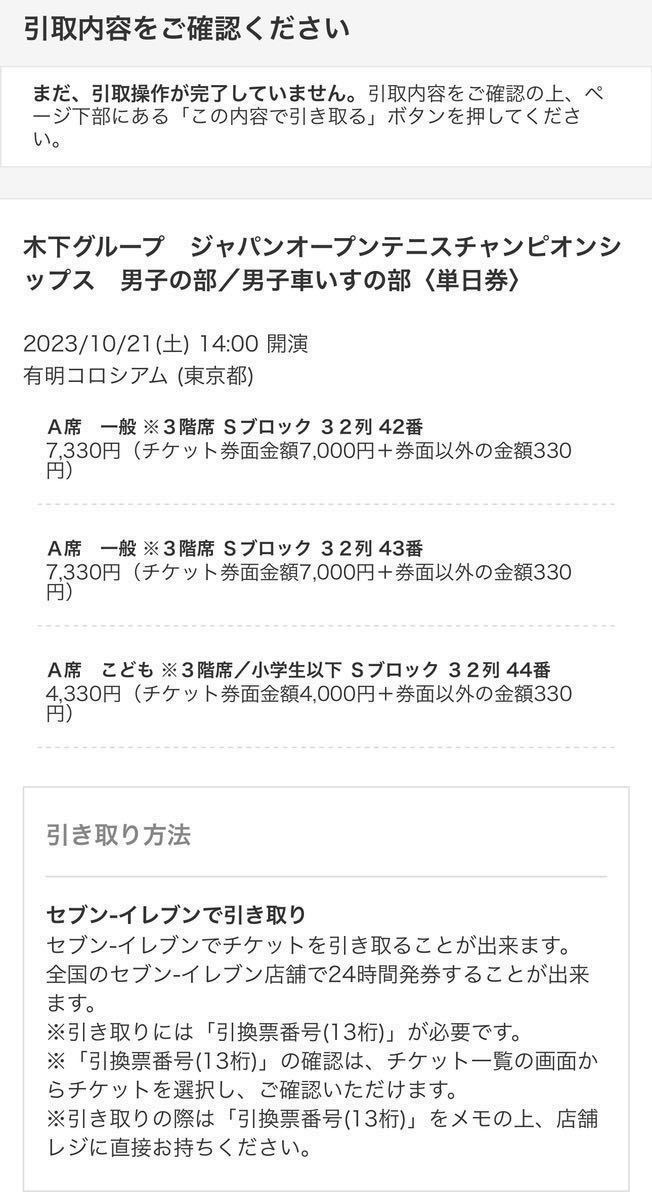 引取内容をご確認ください

まだ、引取操作が完了していません。引取内容をご確認の上、ページ下部にある「この内容で引き取る」ボタンを押してください。

木下グループ　ジャパンオープンテニスチャンピオンシップス　男子の部／男子車いすの部〈単日券〉

2023/10/21(土) 14:00 開演
有明コロシアム (東京都)

A席　一般 ※3階席 Sブロック 32列 42番
7,330円（チケット券面金額7,000円＋券面以外の金額330円）

A席　一般 ※3階席 Sブロック 32列 43番
7,330円（チケット券面金額7,000円＋券面以外の金額330円）

A席　こども ※3階席／小学生以下 Sブロック 32列 44番
4,330円（チケット券面金額4,000円＋券面以外の金額330円）

引き取り方法

セブン-イレブンで引き取り
セブン-イレブンでチケットを引き取ることが出来ます。
全国のセブン-イレブン店舗で24時間発券することが出来ます。
※引き取りには「引換票番号(13桁)」が必要です。
※「引換票番号(13桁)」の確認は、チケット一覧の画面からチケットを選択し、ご確認いただけます。
※引き取りの際は「引換票番号(13桁)」をメモの上、店舗レジに直接お持ちください。